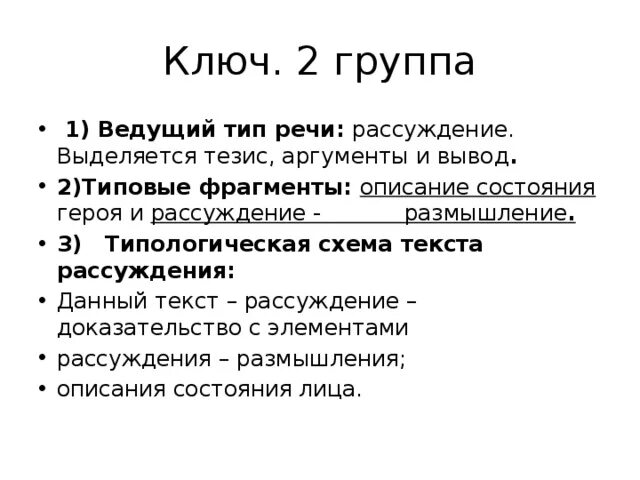 Ключ. 2 группа

• 1) Ведущий тип речи: рассуждение. Выделяется тезис, аргументы и вывод.

• 2)Типовые фрагменты: описание состояния героя и рассуждение - размышление.

• 3) Типологическая схема текста рассуждения:

• Данный текст – рассуждение – доказательство с элементами

• рассуждения – размышления;

• описания состояния лица.